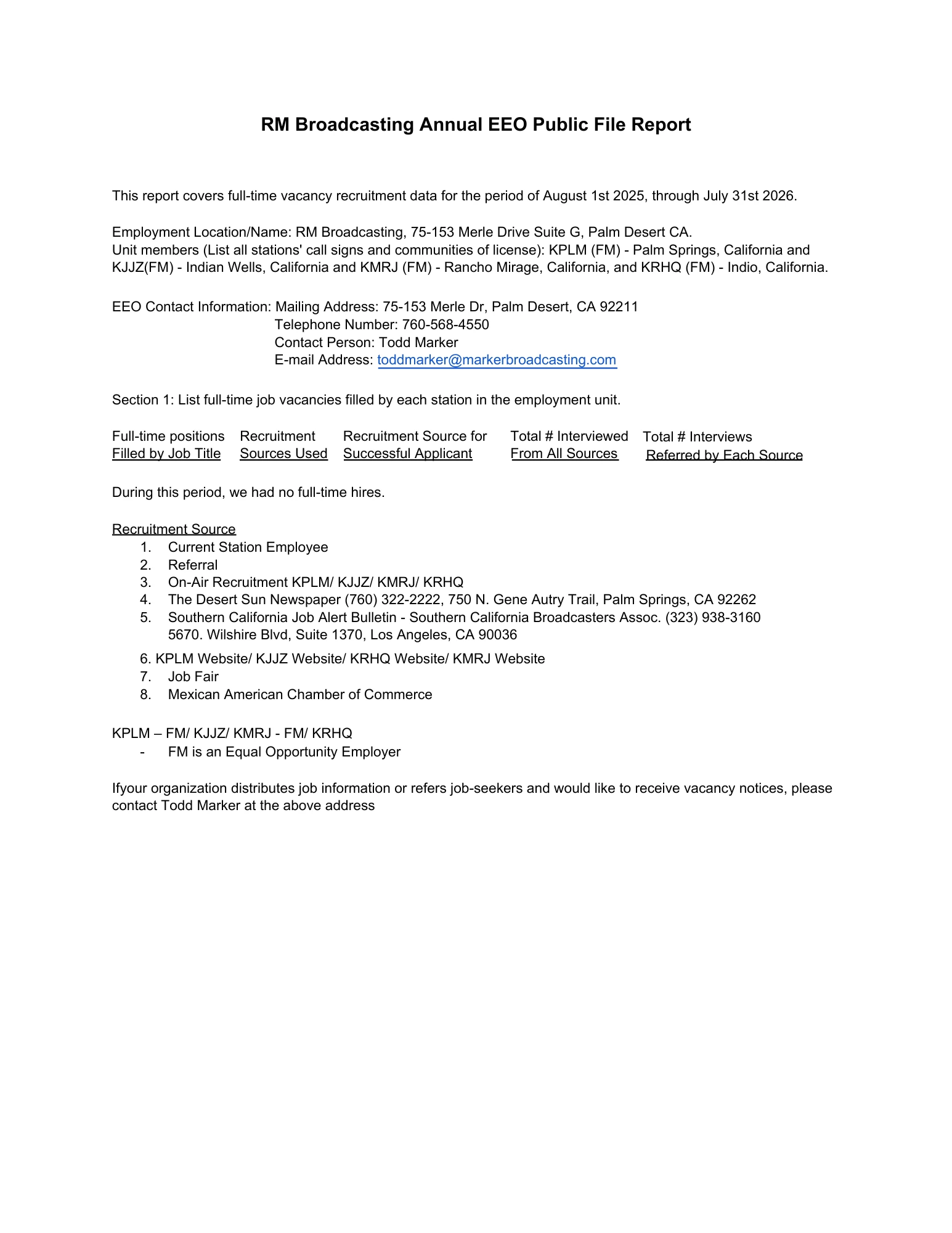 RM Broadcasting Annual EEO Public File Report

This report covers full-time vacancy recruitment data for the period of August 1st 2025, through July 31st 2026.

Employment Location/Name: RM Broadcasting, 75-153 Merle Drive Suite G, Palm Desert CA.
Unit members (List all stations' call signs and communities of license): KPLM (FM) - Palm Springs, California and KJJZ(FM) - Indian Wells, California and KMRJ (FM) - Rancho Mirage, California, and KRHQ (FM) - Indio, California.

EEO Contact Information: Mailing Address: 75-153 Merle Dr, Palm Desert, CA 92211
Telephone Number: 760-568-4550
Contact Person: Todd Marker
E-mail Address: toddmarker@markerbroadcasting.com

Section 1: List full-time job vacancies filled by each station in the employment unit.

| Full-time positions Filled by Job Title | Recruitment Sources Used | Recruitment Source for Successful Applicant | Total # Interviewed From All Sources | Total # Interviews Referred by Each Source |
|---|---|---|---|---|

During this period, we had no full-time hires.

Recruitment Source
1. Current Station Employee
2. Referral
3. On-Air Recruitment KPLM/ KJJZ/ KMRJ/ KRHQ
4. The Desert Sun Newspaper (760) 322-2222, 750 N. Gene Autry Trail, Palm Springs, CA 92262
5. Southern California Job Alert Bulletin - Southern California Broadcasters Assoc. (323) 938-3160 5670. Wilshire Blvd, Suite 1370, Los Angeles, CA 90036
6. KPLM Website/ KJJZ Website/ KRHQ Website/ KMRJ Website
7. Job Fair
8. Mexican American Chamber of Commerce

KPLM – FM/ KJJZ/ KMRJ - FM/ KRHQ
- FM is an Equal Opportunity Employer

Ifyour organization distributes job information or refers job-seekers and would like to receive vacancy notices, please contact Todd Marker at the above address